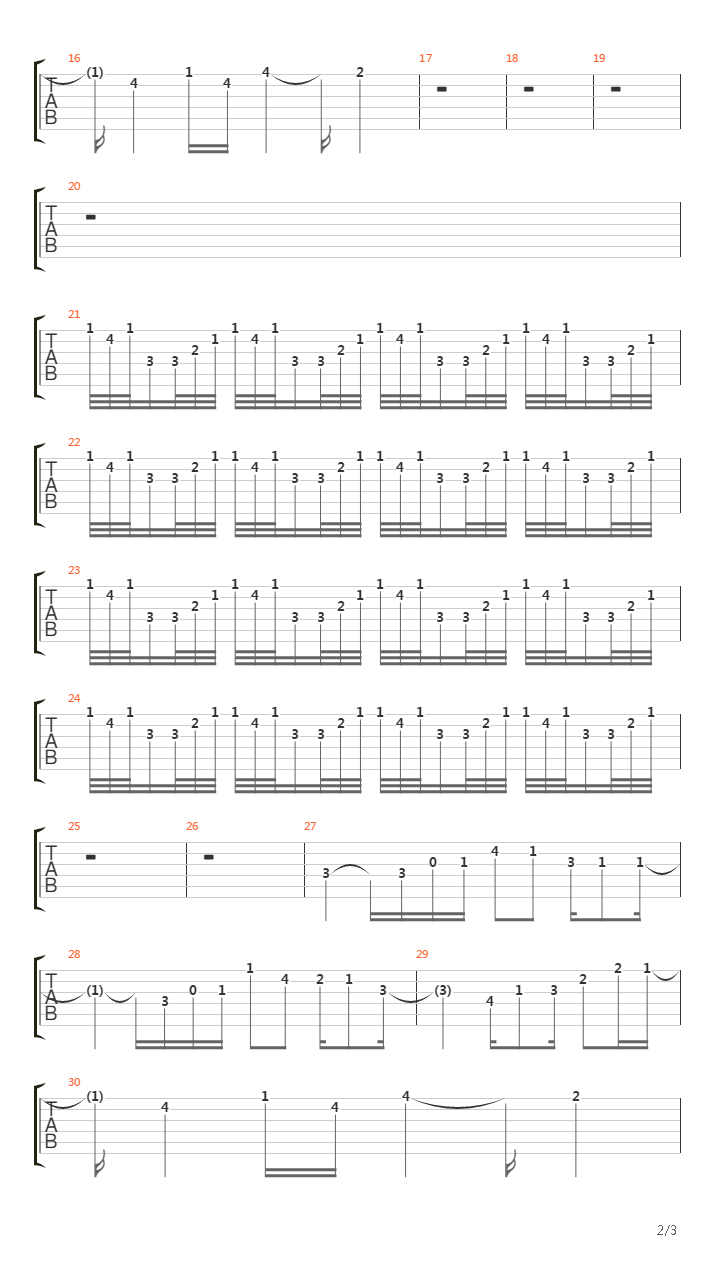 16
T
A
B
(1) 4 1 4 4 2
17 18 19

20
T
A
B

21
T
A
B
1 4 1 3 3 2 1 1 4 1 3 3 2 1 1 4 1 3 3 2 1 1 4 1 3 3 2 1

22
T
A
B
1 4 1 3 3 2 1 1 4 1 3 3 2 1 1 4 1 3 3 2 1 1 4 1 3 3 2 1

23
T
A
B
1 4 1 3 3 2 1 1 4 1 3 3 2 1 1 4 1 3 3 2 1 1 4 1 3 3 2 1

24
T
A
B
1 4 1 3 3 2 1 1 4 1 3 3 2 1 1 4 1 3 3 2 1 1 4 1 3 3 2 1

25 26 27
T
A
B
3 3 0 1 4 1 3 1 1

28
T
A
B
(1) 3 0 1 1 4 2 1 3
29
(3) 4 1 3 2 2 1

30
T
A
B
(1) 4 1 4 4 2

2/3